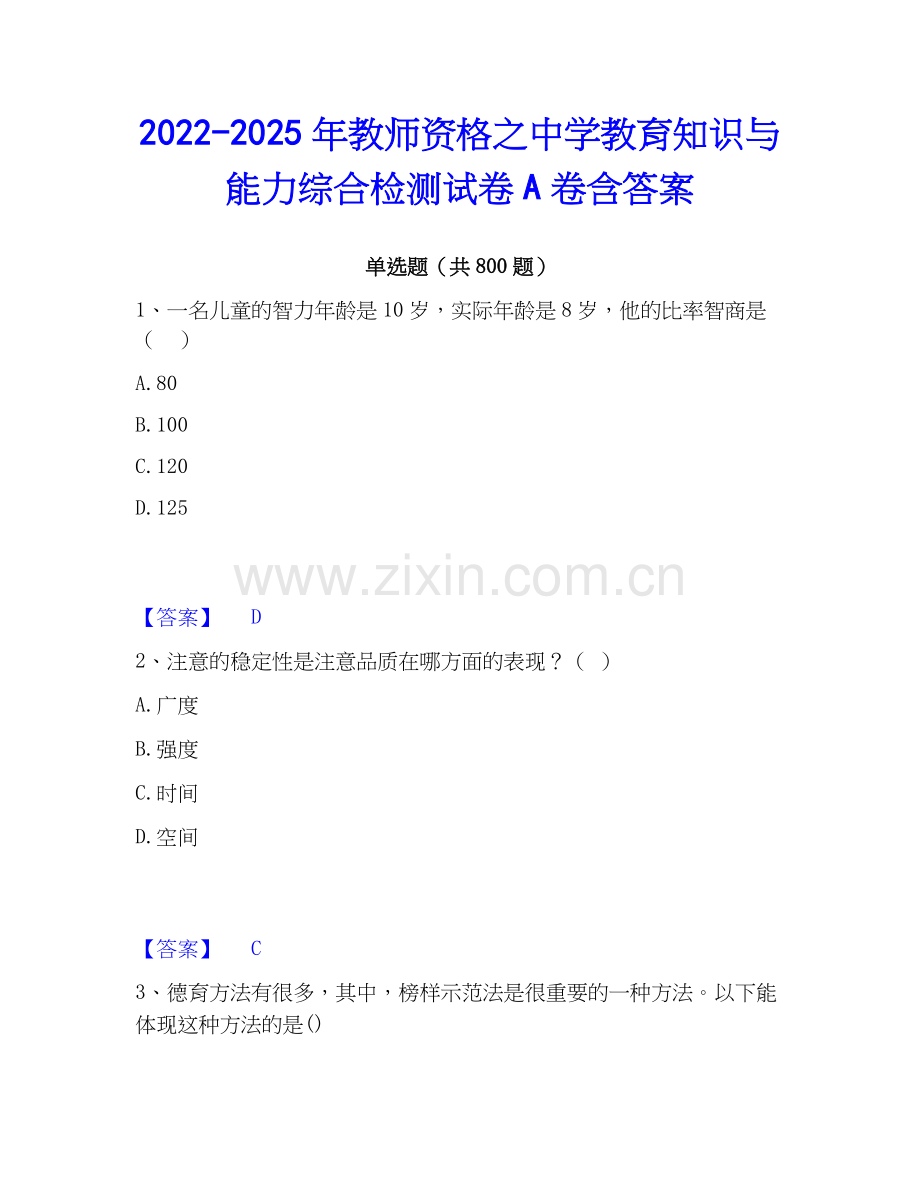 2022-2025年教师资格之中学教育知识与能力综合检测试卷A卷含答案

单选题（共800题）

1、一名儿童的智力年龄是10岁，实际年龄是8岁，他的比率智商是（ ）

A.80

B.100

C.120

D.125

【答案】 D

2、注意的稳定性是注意品质在哪方面的表现？（ ）

A.广度

B.强度

C.时间

D.空间

【答案】 C

3、德育方法有很多，其中，榜样示范法是很重要的一种方法。以下能体现这种方法的是()

www.zixin.com.cn